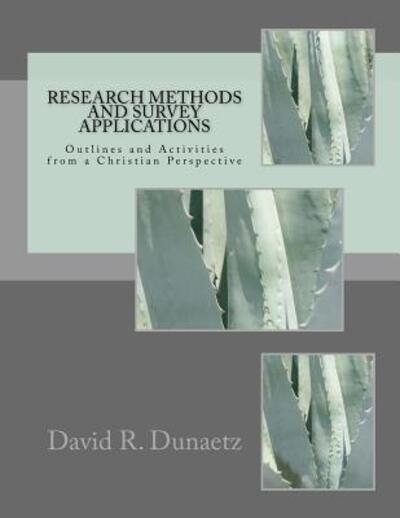 RESEARCH METHODS AND SURVEY APPLICATIONS

Outlines and Activities from a Christian Perspective

David R. Dunaetz